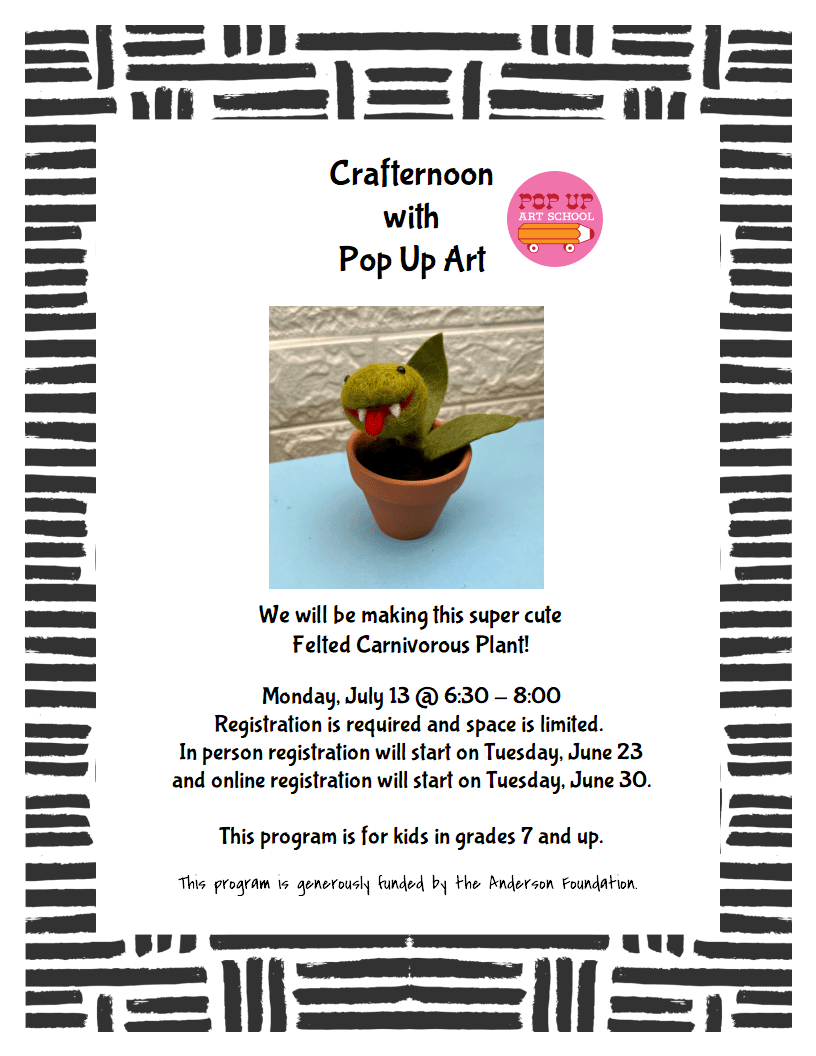 Crafternoon
with
Pop Up Art

POP UP
ART SCHOOL

We will be making this super cute
Felted Carnivorous Plant!

Monday, July 13 @ 6:30 – 8:00
Registration is required and space is limited.
In person registration will start on Tuesday, June 23
and online registration will start on Tuesday, June 30.

This program is for kids in grades 7 and up.

This program is generously funded by the Anderson Foundation.